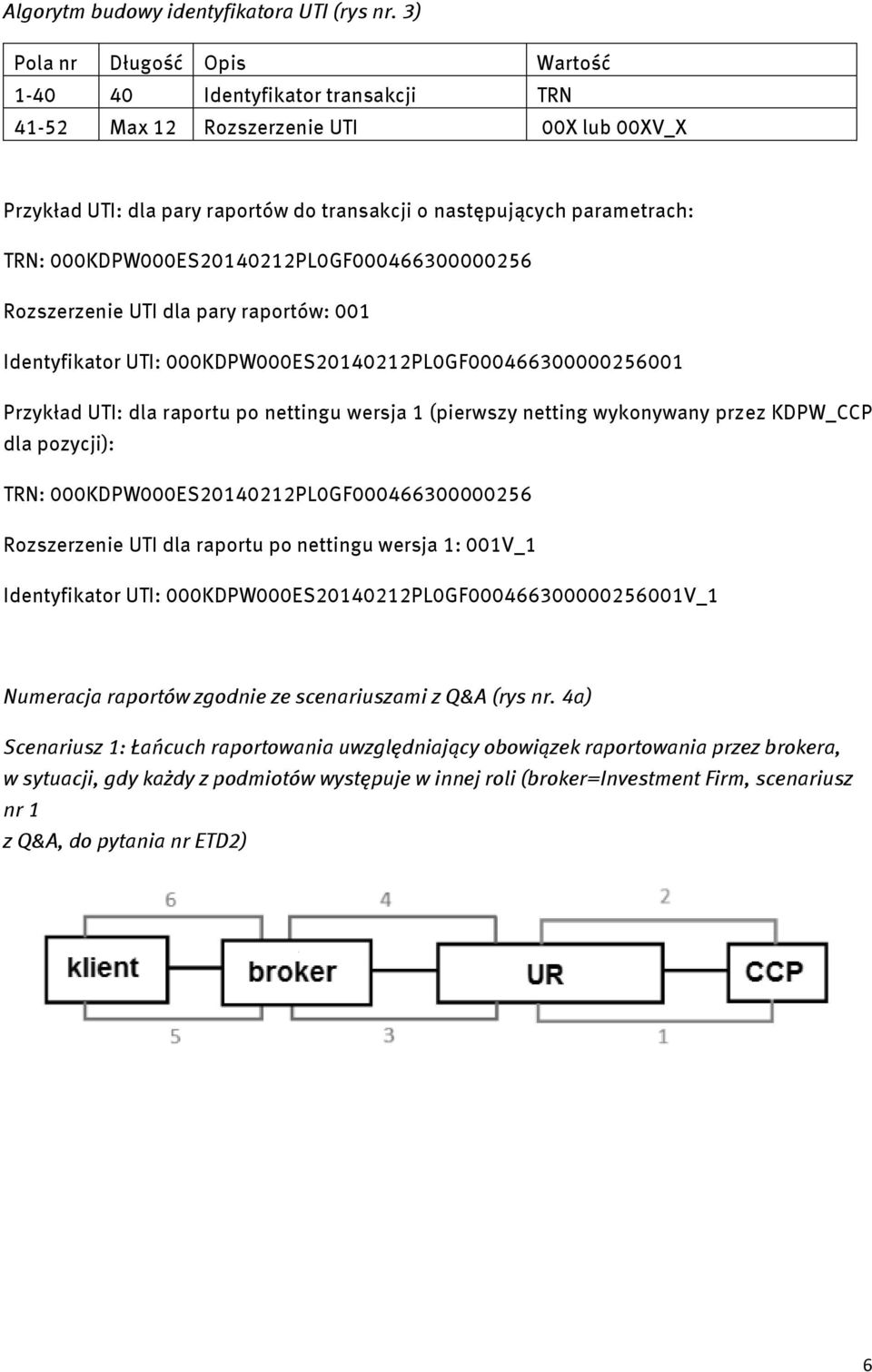 Algorytm budowy identyfikatora UTI (rys nr. 3)

| Pola nr | Długość | Opis | Wartość |
|---|---|---|---|
| 1-40 | 40 | Identyfikator transakcji | TRN |
| 41-52 | Max 12 | Rozszerzenie UTI | 00X lub 00XV_X |

Przykład UTI: dla pary raportów do transakcji o następujących parametrach:

TRN: 000KDPW000ES20140212PL0GF000466300000256

Rozszerzenie UTI dla pary raportów: 001

Identyfikator UTI: 000KDPW000ES20140212PL0GF000466300000256001

Przykład UTI: dla raportu po nettingu wersja 1 (pierwszy netting wykonywany przez KDPW_CCP dla pozycji):

TRN: 000KDPW000ES20140212PL0GF000466300000256

Rozszerzenie UTI dla raportu po nettingu wersja 1: 001V_1

Identyfikator UTI: 000KDPW000ES20140212PL0GF000466300000256001V_1

Numeracja raportów zgodnie ze scenariuszami z Q&A (rys nr. 4a)

Scenariusz 1: Łańcuch raportowania uwzględniający obowiązek raportowania przez brokera, w sytuacji, gdy każdy z podmiotów występuje w innej roli (broker=Investment Firm, scenariusz nr 1
z Q&A, do pytania nr ETD2)

6 4 2

klient broker UR CCP

5 3 1

6